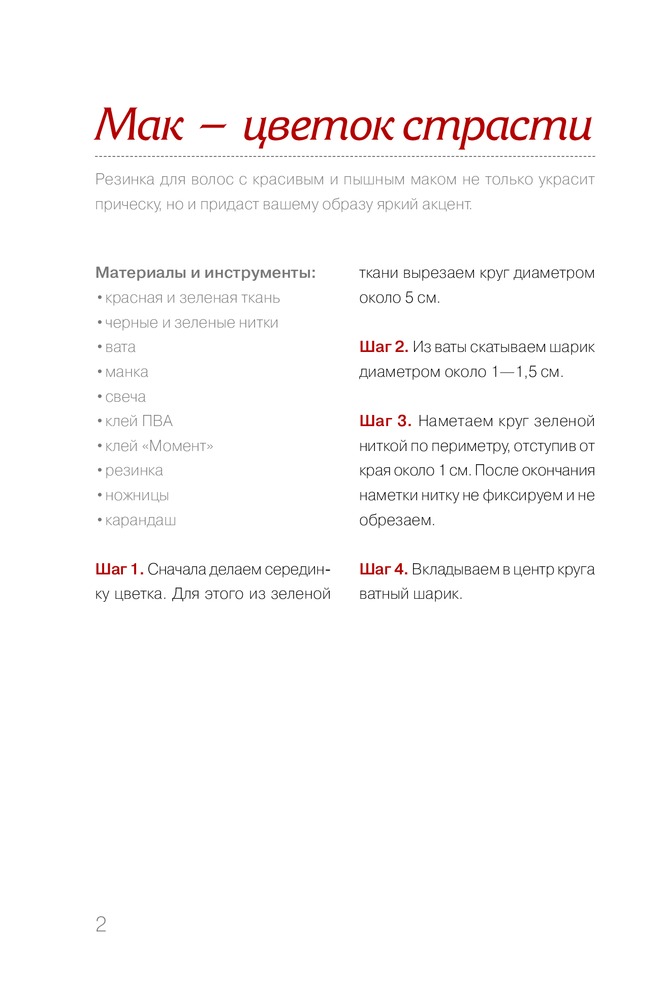 Мак — цветок страсти

Резинка для волос с красивым и пышным маком не только украсит прическу, но и придаст вашему образу яркий акцент.

Материалы и инструменты:
• красная и зеленая ткань
• черные и зеленые нитки
• вата
• манка
• свеча
• клей ПВА
• клей «Момент»
• резинка
• ножницы
• карандаш

Шаг 1. Сначала делаем серединку цветка. Для этого из зеленой ткани вырезаем круг диаметром около 5 см.

Шаг 2. Из ваты скатываем шарик диаметром около 1—1,5 см.

Шаг 3. Наметаем круг зеленой ниткой по периметру, отступив от края около 1 см. После окончания наметки нитку не фиксируем и не обрезаем.

Шаг 4. Вкладываем в центр круга ватный шарик.

2